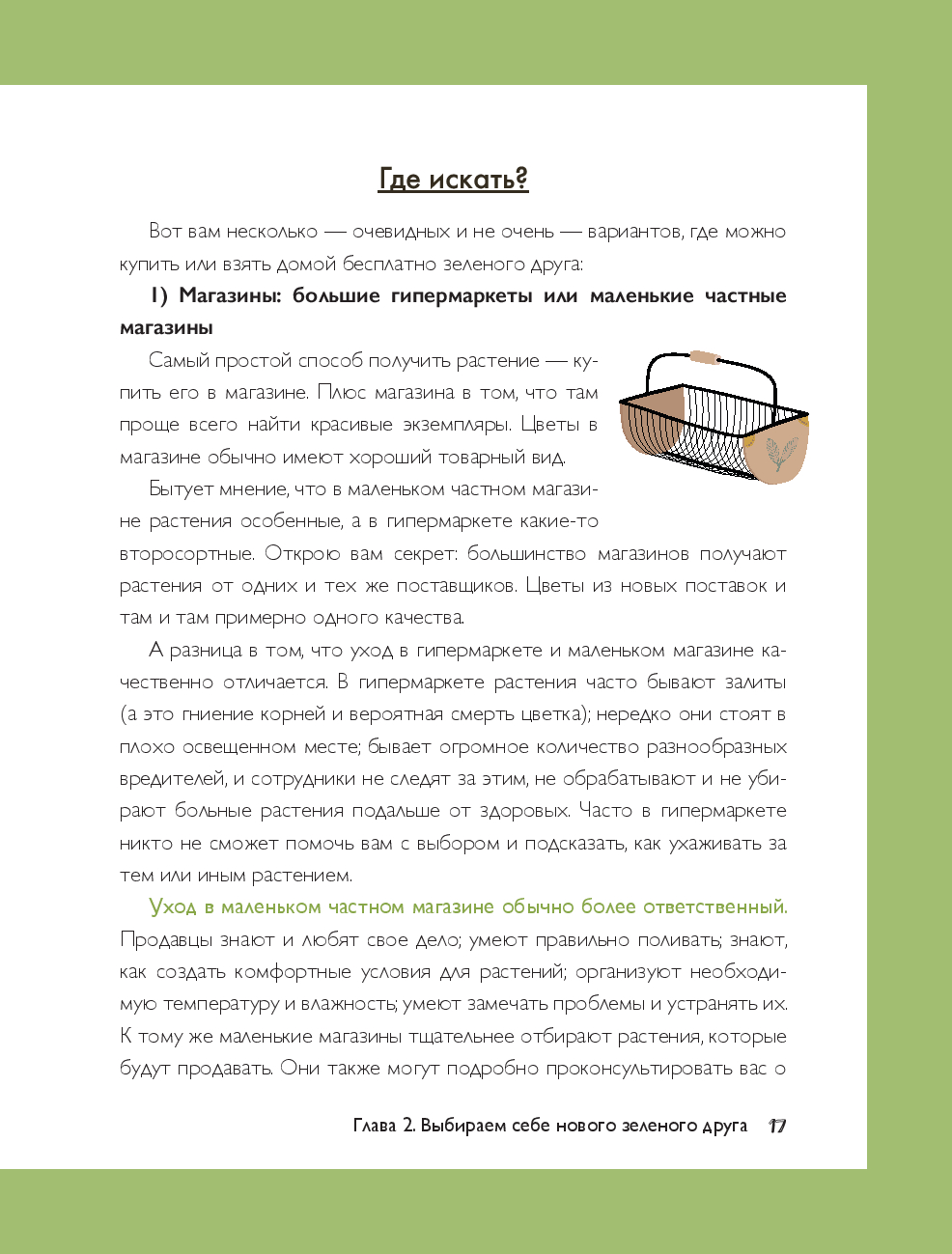 Где искать?

Вот вам несколько — очевидных и не очень — вариантов, где можно купить или взять домой бесплатно зеленого друга:

1) Магазины: большие гипермаркеты или маленькие частные магазины

Самый простой способ получить растение — купить его в магазине. Плюс магазина в том, что там проще всего найти красивые экземпляры. Цветы в магазине обычно имеют хороший товарный вид.

Бытует мнение, что в маленьком частном магазине растения особенные, а в гипермаркете какие-то второсортные. Открою вам секрет: большинство магазинов получают растения от одних и тех же поставщиков. Цветы из новых поставок и там и там примерно одного качества.

А разница в том, что уход в гипермаркете и маленьком магазине качественно отличается. В гипермаркете растения часто бывают залиты (а это гниение корней и вероятная смерть цветка); нередко они стоят в плохо освещенном месте; бывает огромное количество разнообразных вредителей, и сотрудники не следят за этим, не обрабатывают и не убирают больные растения подальше от здоровых. Часто в гипермаркете никто не сможет помочь вам с выбором и подсказать, как ухаживать за тем или иным растением.

Уход в маленьком частном магазине обычно более ответственный. Продавцы знают и любят свое дело; умеют правильно поливать; знают, как создать комфортные условия для растений; организуют необходимую температуру и влажность; умеют замечать проблемы и устранять их. К тому же маленькие магазины тщательнее отбирают растения, которые будут продавать. Они также могут подробно проконсультировать вас о

Глава 2. Выбираем себе нового зеленого друга 17